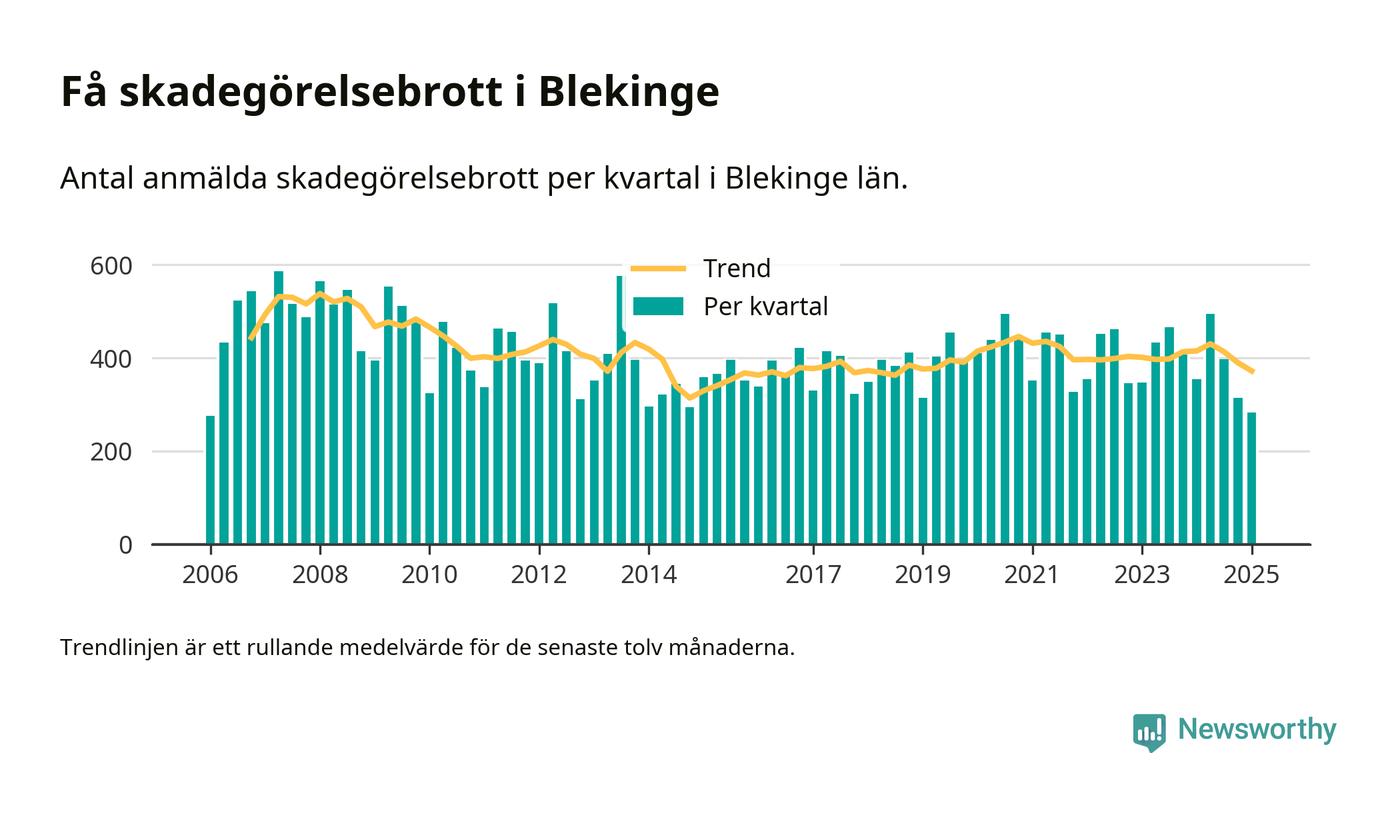 Få skadegörelsebrott i Blekinge

Antal anmälda skadegörelsebrott per kvartal i Blekinge län.

Trend
Per kvartal

600
400
200
0

2006
2008
2010
2012
2014
2017
2019
2021
2023
2025

Trendlinjen är ett rullande medelvärde för de senaste tolv månaderna.

Newsworthy